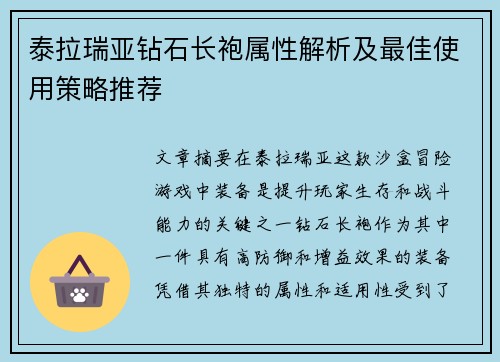 泰拉瑞亚钻石长袍属性解析及最佳使用策略推荐

文章摘要在泰拉瑞亚这款沙盒冒险游戏中装备是提升玩家生存和战斗能力的关键之一钻石长袍作为其中一件具有高防御和增益效果的装备凭借其独特的属性和适用性受到了